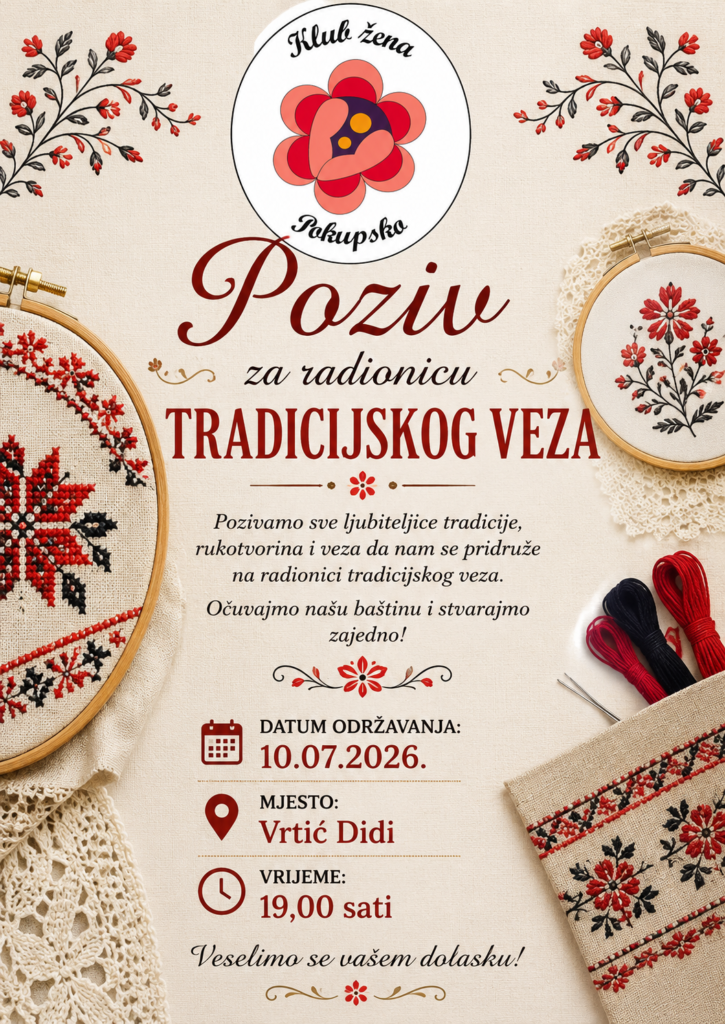 Klub žena
Pokupsko

Poziv
za radionicu
TRADICIJSKOG VEZA

Pozivamo sve ljubiteljice tradicije, rukotvorina i veza da nam se pridruže na radionici tradicijskog veza.

Očuvajmo našu baštinu i stvarajmo zajedno!

DATUM ODRŽAVANJA:
10.07.2026.

MJESTO:
Vrtić Didi

VRIJEME:
19,00 sati

Veselimo se vašem dolasku!